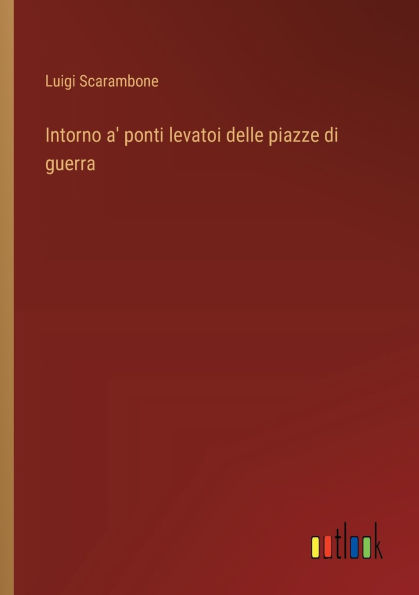 Luigi Scarambone

Intorno a' ponti levatoi delle piazze di guerra

outlook